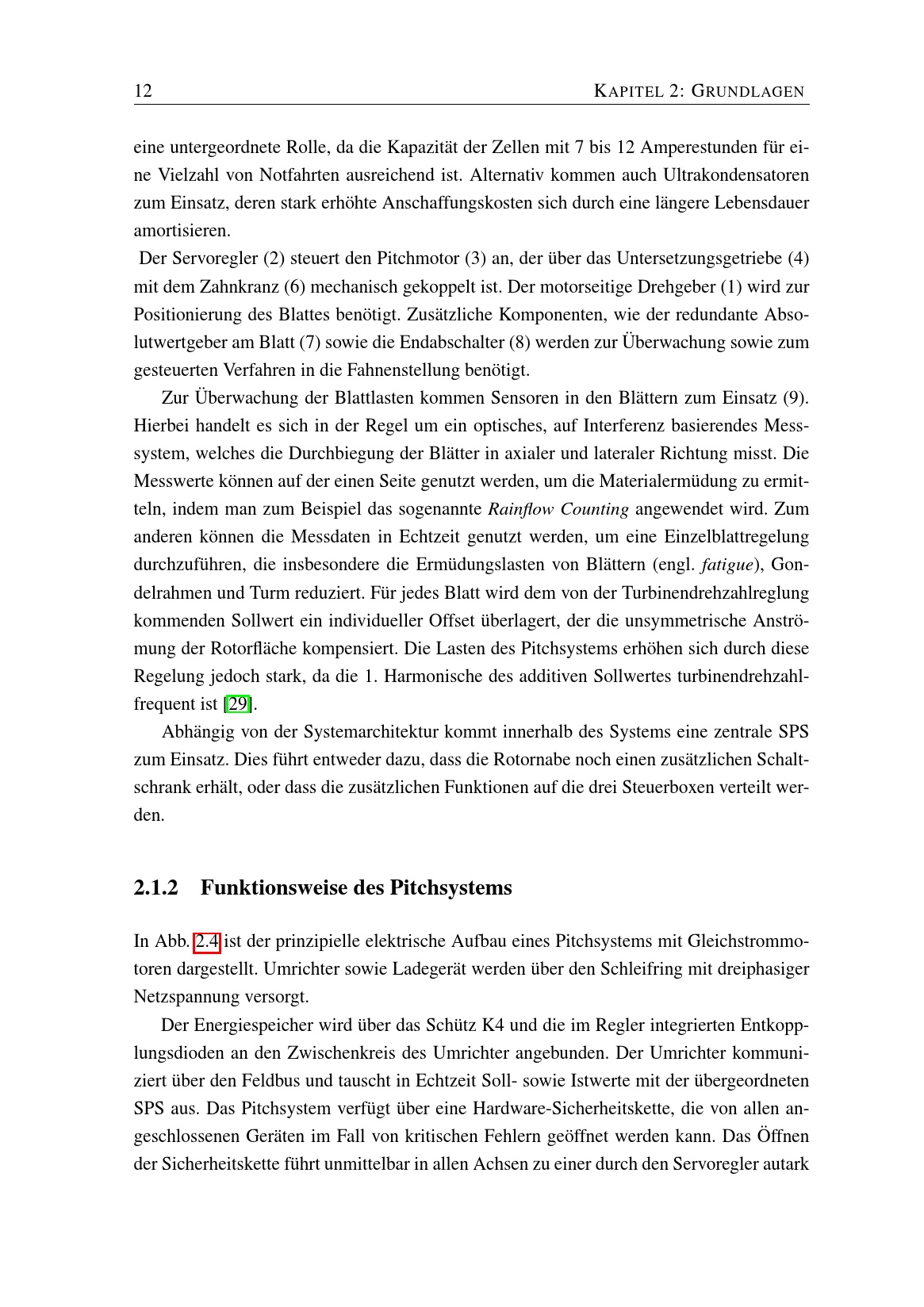 12 KAPITEL 2: GRUNDLAGEN

eine untergeordnete Rolle, da die Kapazität der Zellen mit 7 bis 12 Amperestunden für eine Vielzahl von Notfahrten ausreichend ist. Alternativ kommen auch Ultrakondensatoren zum Einsatz, deren stark erhöhte Anschaffungskosten sich durch eine längere Lebensdauer amortisieren.

Der Servoregler (2) steuert den Pitchmotor (3) an, der über das Untersetzungsgetriebe (4) mit dem Zahnkranz (6) mechanisch gekoppelt ist. Der motorseitige Drehgeber (1) wird zur Positionierung des Blattes benötigt. Zusätzliche Komponenten, wie der redundante Absolutwertgeber am Blatt (7) sowie die Endabschalter (8) werden zur Überwachung sowie zum gesteuerten Verfahren in die Fahnenstellung benötigt.

Zur Überwachung der Blattlasten kommen Sensoren in den Blättern zum Einsatz (9). Hierbei handelt es sich in der Regel um ein optisches, auf Interferenz basierendes Messsystem, welches die Durchbiegung der Blätter in axialer und lateraler Richtung misst. Die Messwerte können auf der einen Seite genutzt werden, um die Materialermüdung zu ermitteln, indem man zum Beispiel das sogenannte Rainflow Counting angewendet wird. Zum anderen können die Messdaten in Echtzeit genutzt werden, um eine Einzelblattregelung durchzuführen, die insbesondere die Ermüdungslasten von Blättern (engl. fatigue), Gondelrahmen und Turm reduziert. Für jedes Blatt wird dem von der Turbinendrehzahlreglung kommenden Sollwert ein individueller Offset überlagert, der die unsymmetrische Anströmung der Rotorfläche kompensiert. Die Lasten des Pitchsystems erhöhen sich durch diese Regelung jedoch stark, da die 1. Harmonische des additiven Sollwertes turbinendrehzahlfrequent ist [29].

Abhängig von der Systemarchitektur kommt innerhalb des Systems eine zentrale SPS zum Einsatz. Dies führt entweder dazu, dass die Rotornabe noch einen zusätzlichen Schaltschrank erhält, oder dass die zusätzlichen Funktionen auf die drei Steuerboxen verteilt werden.

2.1.2 Funktionsweise des Pitchsystems

In Abb. 2.4 ist der prinzipielle elektrische Aufbau eines Pitchsystems mit Gleichstrommotoren dargestellt. Umrichter sowie Ladegerät werden über den Schleifring mit dreiphasiger Netzspannung versorgt.

Der Energiespeicher wird über das Schütz K4 und die im Regler integrierten Entkopplungsdioden an den Zwischenkreis des Umrichter angebunden. Der Umrichter kommuniziert über den Feldbus und tauscht in Echtzeit Soll- sowie Istwerte mit der übergeordneten SPS aus. Das Pitchsystem verfügt über eine Hardware-Sicherheitskette, die von allen angeschlossenen Geräten im Fall von kritischen Fehlern geöffnet werden kann. Das Öffnen der Sicherheitskette führt unmittelbar in allen Achsen zu einer durch den Servoregler autark